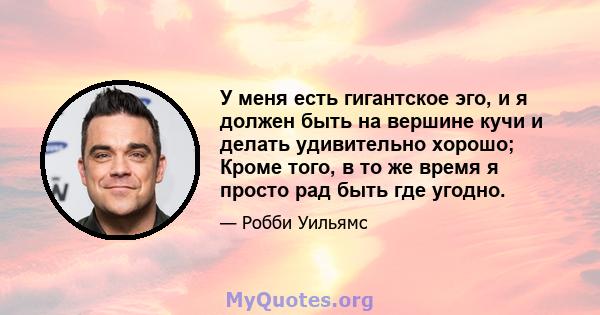 У меня есть гигантское эго, и я должен быть на вершине кучи и делать удивительно хорошо; Кроме того, в то же время я просто рад быть где угодно.

— Робби Уильямс

MyQuotes.org